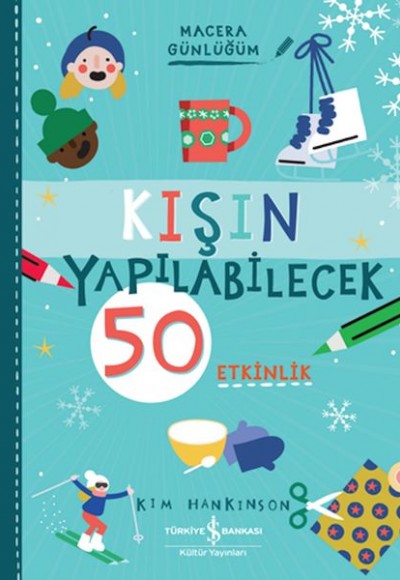 MACERA GÜNLÜĞÜM

KIŞIN YAPILABİLECEK 50 ETKİNLİK

KIM HANKINSON

TÜRKİYE İŞ BANKASI
Kültür Yayınları